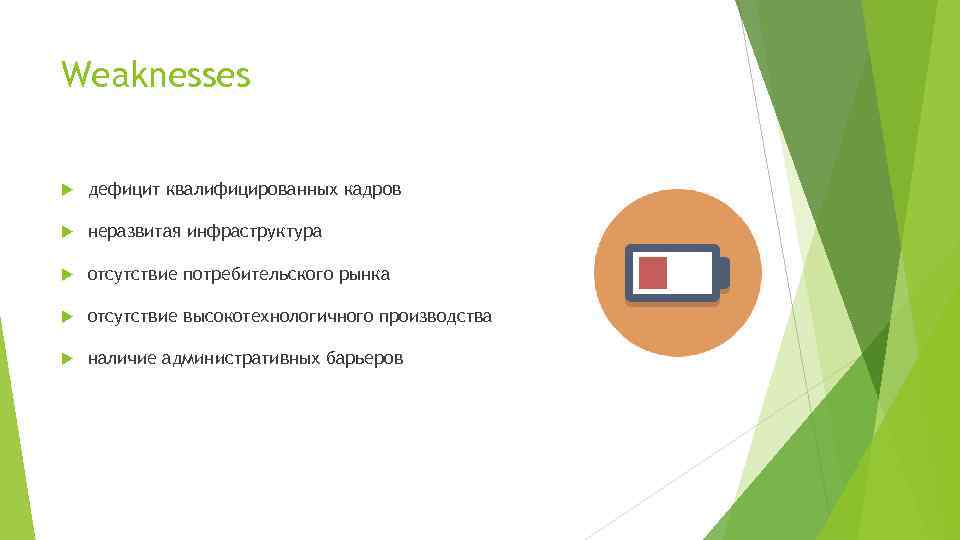 Weaknesses

дефицит квалифицированных кадров

неразвитая инфраструктура

отсутствие потребительского рынка

отсутствие высокотехнологичного производства

наличие административных барьеров